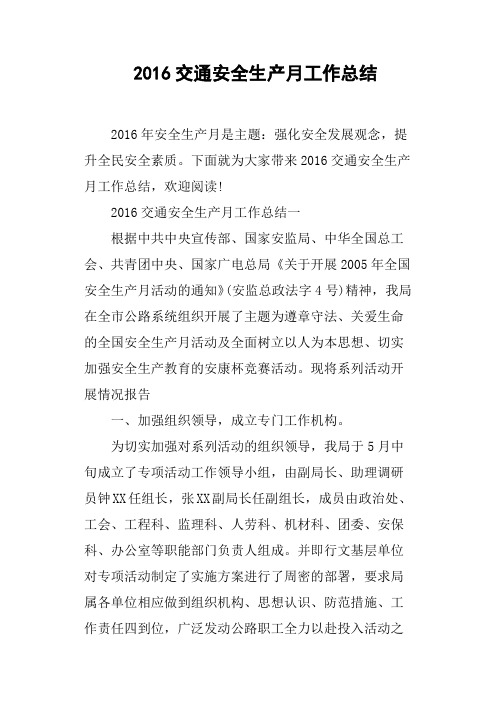 2016 交通安全生产月工作总结

2016 年安全生产月是主题：强化安全发展观念，提升全民安全素质。下面就为大家带来 2016 交通安全生产月工作总结，欢迎阅读!

2016 交通安全生产月工作总结一

根据中共中央宣传部、国家安监局、中华全国总工会、共青团中央、国家广电总局《关于开展 2005 年全国安全生产月活动的通知》(安监总政法字 4 号)精神，我局在全市公路系统组织开展了主题为遵章守法、关爱生命的全国安全生产月活动及全面树立以人为本思想、切实加强安全生产教育的安康杯竞赛活动。现将系列活动开展情况报告

一、加强组织领导，成立专门工作机构。

为切实加强对系列活动的组织领导，我局于 5 月中旬成立了专项活动工作领导小组，由副局长、助理调研员钟XX任组长，张XX副局长任副组长，成员由政治处、工会、工程科、监理科、人劳科、机材科、团委、安保科、办公室等职能部门负责人组成。并即行文基层单位对专项活动制定了实施方案进行了周密的部署，要求局属各单位相应做到组织机构、思想认识、防范措施、工作责任四到位，广泛发动公路职工全力以赴投入活动之